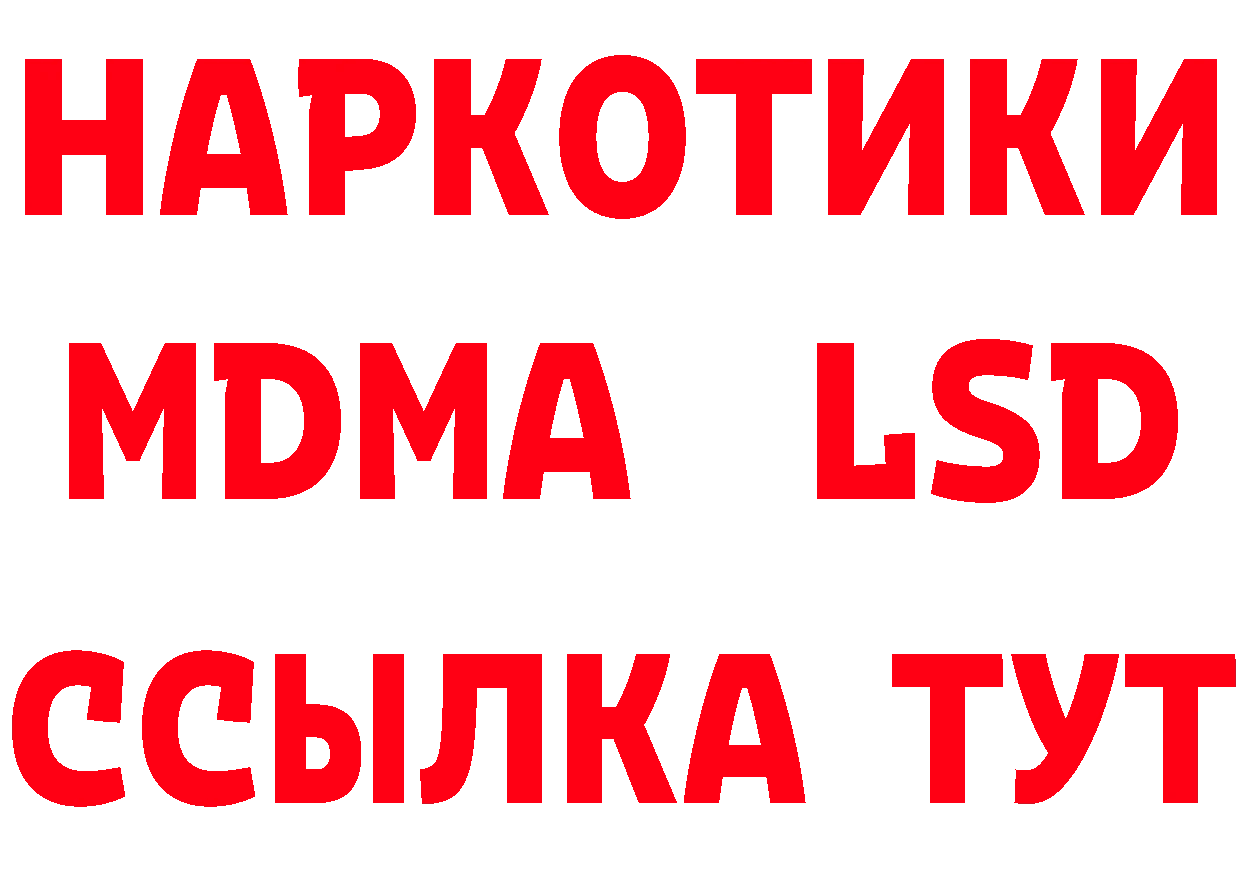 НАРКОТИКИ
MDMA LSD
ССЫЛКА ТУТ